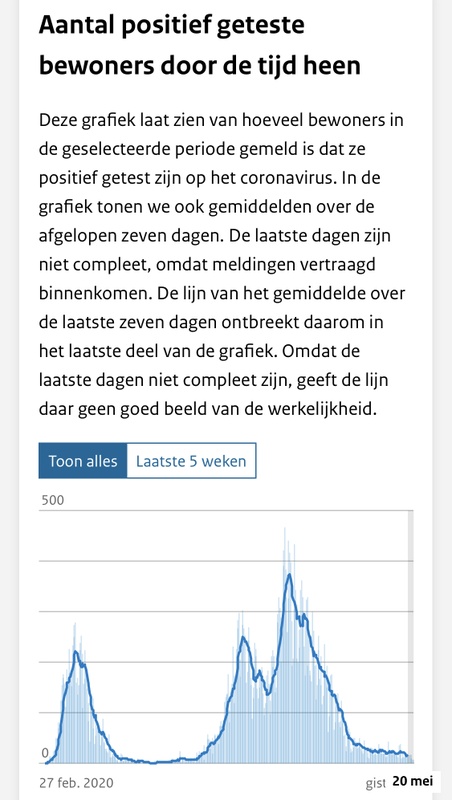 Aantal positief geteste bewoners door de tijd heen

Deze grafiek laat zien van hoeveel bewoners in de geselecteerde periode gemeld is dat ze positief getest zijn op het coronavirus. In de grafiek tonen we ook gemiddelden over de afgelopen zeven dagen. De laatste dagen zijn niet compleet, omdat meldingen vertraagd binnenkomen. De lijn van het gemiddelde over de laatste zeven dagen ontbreekt daarom in het laatste deel van de grafiek. Omdat de laatste dagen niet compleet zijn, geeft de lijn daar geen goed beeld van de werkelijkheid.

Toon alles
Laatste 5 weken

500

0

27 feb. 2020
gist
20 mei